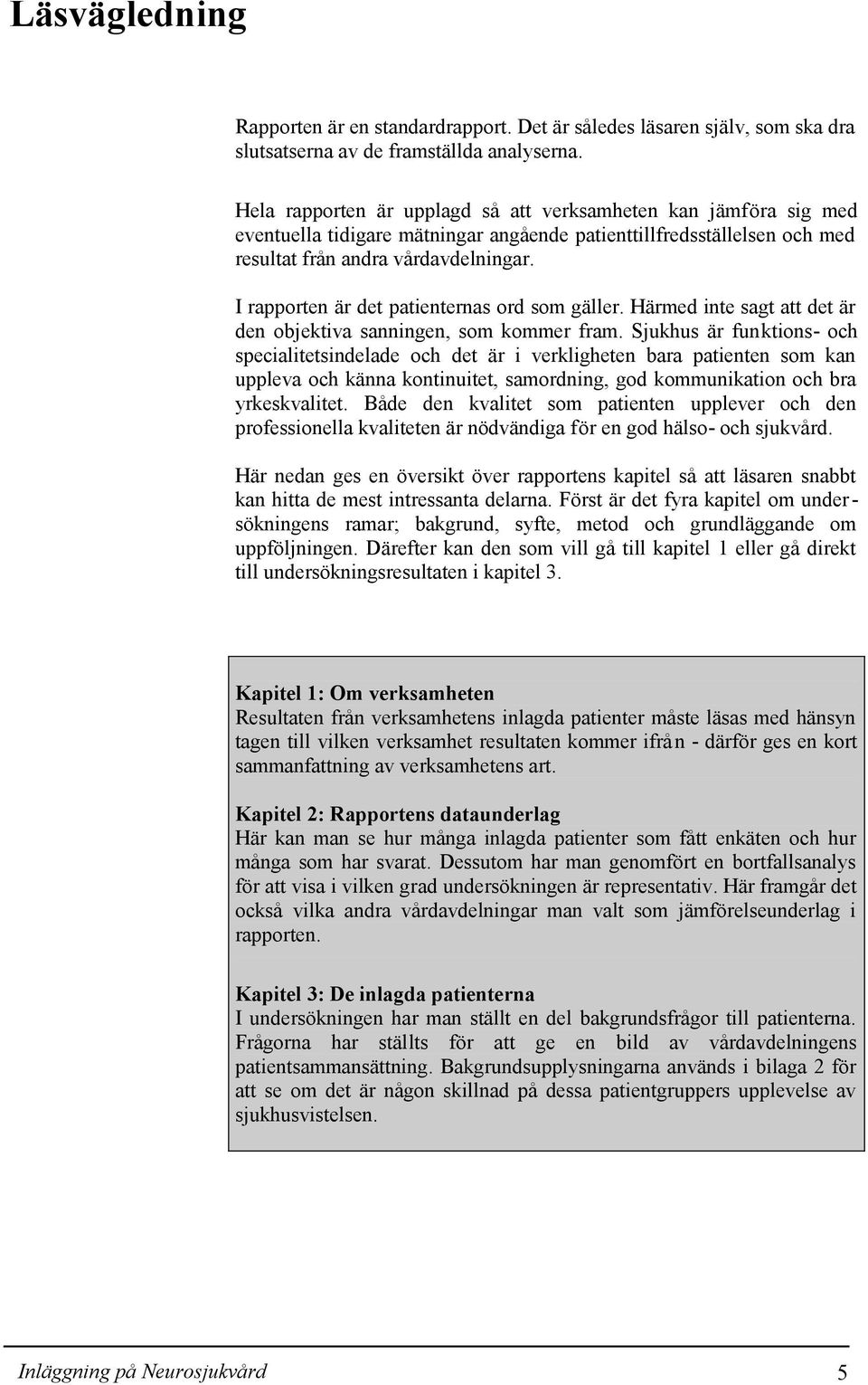 Läsvägledning

Rapporten är en standardrapport. Det är således läsaren själv, som ska dra slutsatserna av de framställda analyserna.

Hela rapporten är upplagd så att verksamheten kan jämföra sig med eventuella tidigare mätningar angående patienttillfredsställelsen och med resultat från andra vårdavdelningar.

I rapporten är det patienternas ord som gäller. Härmed inte sagt att det är den objektiva sanningen, som kommer fram. Sjukhus är funktions- och specialitetsindelade och det är i verkligheten bara patienten som kan uppleva och känna kontinuitet, samordning, god kommunikation och bra yrkeskvalitet. Både den kvalitet som patienten upplever och den professionella kvaliteten är nödvändiga för en god hälso- och sjukvård.

Här nedan ges en översikt över rapportens kapitel så att läsaren snabbt kan hitta de mest intressanta delarna. Först är det fyra kapitel om undersökningens ramar; bakgrund, syfte, metod och grundläggande om uppföljningen. Därefter kan den som vill gå till kapitel 1 eller gå direkt till undersökningsresultaten i kapitel 3.

Kapitel 1: Om verksamheten
Resultaten från verksamhetens inlagda patienter måste läsas med hänsyn tagen till vilken verksamhet resultaten kommer ifrån - därför ges en kort sammanfattning av verksamhetens art.

Kapitel 2: Rapportens dataunderlag
Här kan man se hur många inlagda patienter som fått enkäten och hur många som har svarat. Dessutom har man genomfört en bortfallsanalys för att visa i vilken grad undersökningen är representativ. Här framgår det också vilka andra vårdavdelningar man valt som jämförelseunderlag i rapporten.

Kapitel 3: De inlagda patienterna
I undersökningen har man ställt en del bakgrundsfrågor till patienterna. Frågorna har ställts för att ge en bild av vårdavdelningens patientsammansättning. Bakgrundsupplysningarna används i bilaga 2 för att se om det är någon skillnad på dessa patientgruppers upplevelse av sjukhusvistelsen.

Inläggning på Neurosjukvård 5